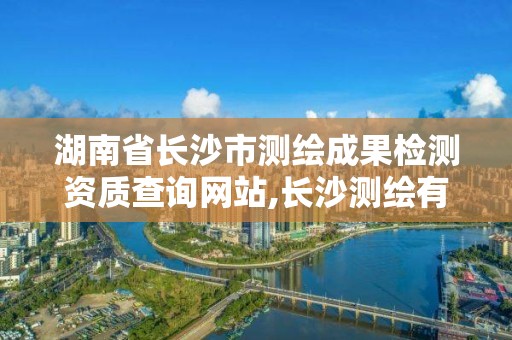 湖南省长沙市测绘成果检测资质查询网站,长沙测绘有